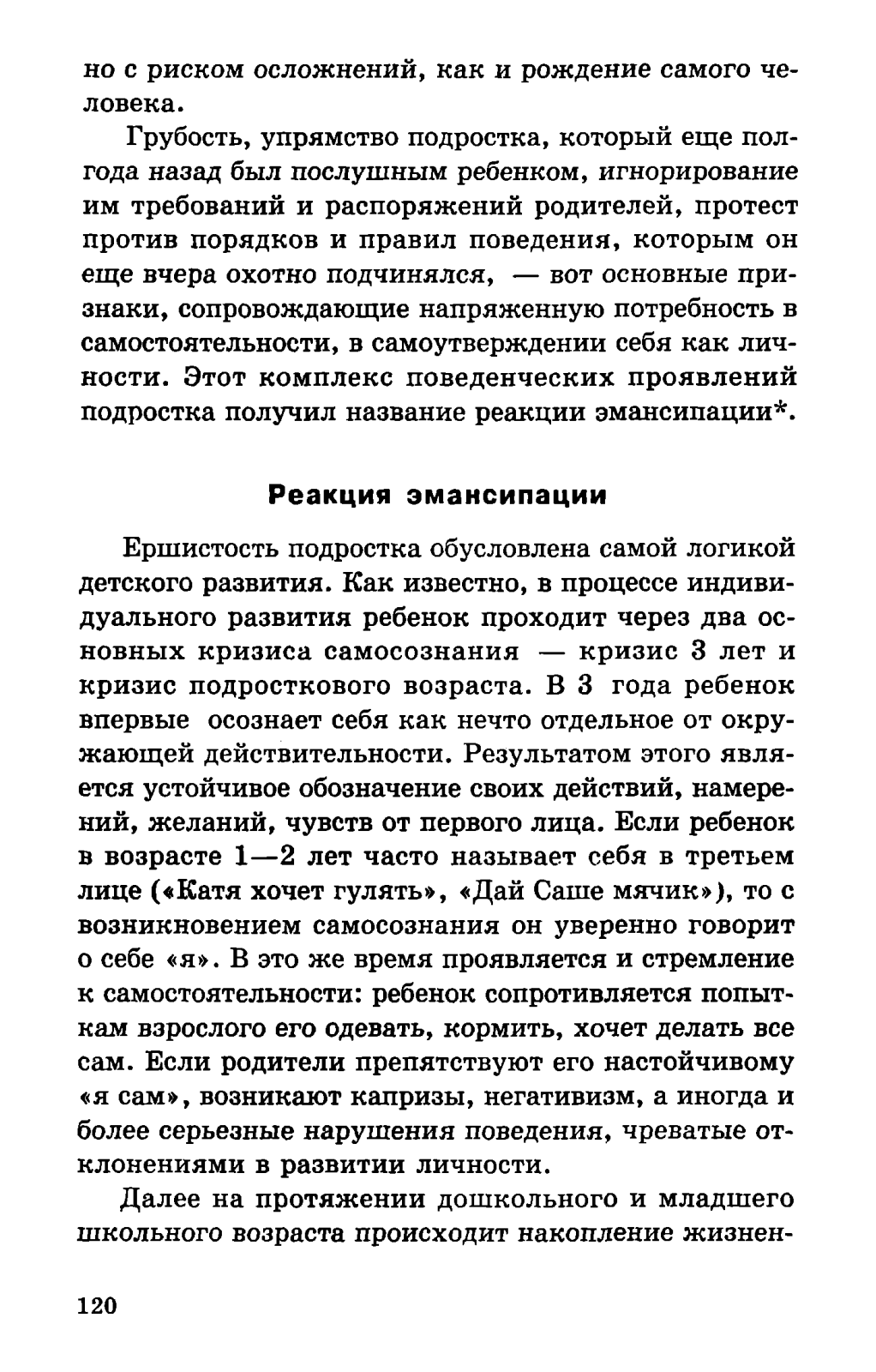 но с риском осложнений, как и рождение самого человека.

Грубость, упрямство подростка, который еще полгода назад был послушным ребенком, игнорирование им требований и распоряжений родителей, протест против порядков и правил поведения, которым он еще вчера охотно подчинялся, — вот основные признаки, сопровождающие напряженную потребность в самостоятельности, в самоутверждении себя как личности. Этот комплекс поведенческих проявлений подростка получил название реакции эмансипации*.

Реакция эмансипации

Ершистость подростка обусловлена самой логикой детского развития. Как известно, в процессе индивидуального развития ребенок проходит через два основных кризиса самосознания — кризис 3 лет и кризис подросткового возраста. В 3 года ребенок впервые осознает себя как нечто отдельное от окружающей действительности. Результатом этого является устойчивое обозначение своих действий, намерений, желаний, чувств от первого лица. Если ребенок в возрасте 1—2 лет часто называет себя в третьем лице («Катя хочет гулять», «Дай Саше мячик»), то с возникновением самосознания он уверенно говорит о себе «я». В это же время проявляется и стремление к самостоятельности: ребенок сопротивляется попыткам взрослого его одевать, кормить, хочет делать все сам. Если родители препятствуют его настойчивому «я сам», возникают капризы, негативизм, а иногда и более серьезные нарушения поведения, чреватые отклонениями в развитии личности.

Далее на протяжении дошкольного и младшего школьного возраста происходит накопление жизнен-

120